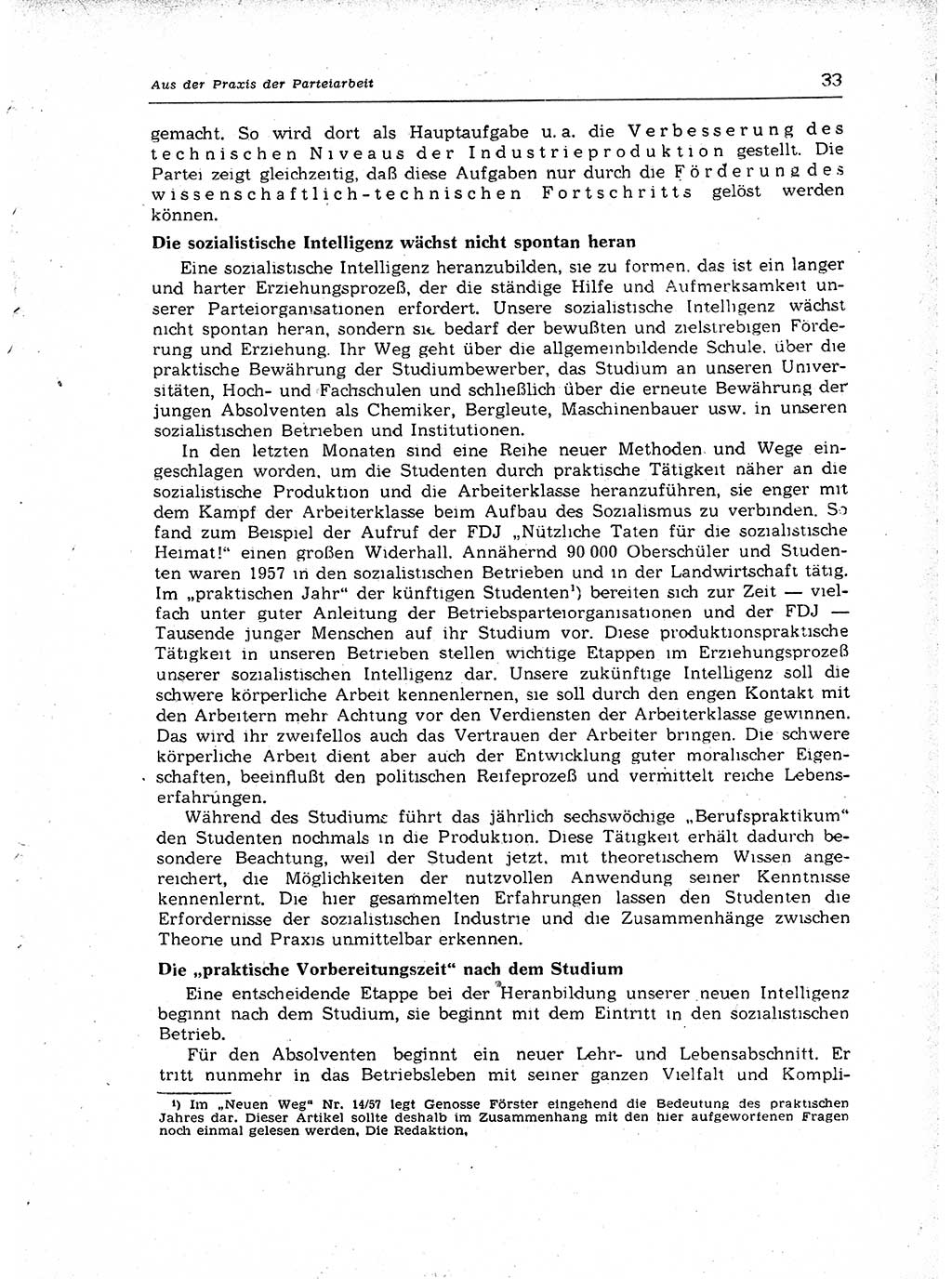 Aus der Praxis der Parteiarbeit

33

gemacht. So wird dort als Hauptaufgabe u. a. die Verbesserung des technischen Niveaus der Industrieproduktion gestellt. Die Partei zeigt gleichzeitig, daß diese Aufgaben nur durch die Förderung des wissenschaftlich-technischen Fortschritts gelöst werden können.

Die sozialistische Intelligenz wächst nicht spontan heran

Eine sozialistische Intelligenz heranzubilden, sie zu formen, das ist ein langer und harter Erziehungsprozeß, der die ständige Hilfe und Aufmerksamkeit unserer Parteiorganisationen erfordert. Unsere sozialistische Intelligenz wächst nicht spontan heran, sondern sie bedarf der bewußten und zielstrebigen Förderung und Erziehung. Ihr Weg geht über die allgemeinbildende Schule, über die praktische Bewährung der Studiumbewerber, das Studium an unseren Universitäten, Hoch- und Fachschulen und schließlich über die erneute Bewährung der jungen Absolventen als Chemiker, Bergleute, Maschinenbauer usw. in unseren sozialistischen Betrieben und Institutionen.

In den letzten Monaten sind eine Reihe neuer Methoden und Wege eingeschlagen worden, um die Studenten durch praktische Tätigkeit näher an die sozialistische Produktion und die Arbeiterklasse heranzuführen, sie enger mit dem Kampf der Arbeiterklasse beim Aufbau des Sozialismus zu verbinden. So fand zum Beispiel der Aufruf der FDJ „Nützliche Taten für die sozialistische Heimat!“ einen großen Widerhall. Annähernd 90 000 Oberschüler und Studenten waren 1957 in den sozialistischen Betrieben und in der Landwirtschaft tätig. Im „praktischen Jahr“ der künftigen Studenten¹) bereiten sich zur Zeit — vielfach unter guter Anleitung der Betriebsparteiorganisationen und der FDJ — Tausende junger Menschen auf ihr Studium vor. Diese produktionspraktische Tätigkeit in unseren Betrieben stellen wichtige Etappen im Erziehungsprozeß unserer sozialistischen Intelligenz dar. Unsere zukünftige Intelligenz soll die schwere körperliche Arbeit kennenlernen, sie soll durch den engen Kontakt mit den Arbeitern mehr Achtung vor den Verdiensten der Arbeiterklasse gewinnen. Das wird ihr zweifellos auch das Vertrauen der Arbeiter bringen. Die schwere körperliche Arbeit dient aber auch der Entwicklung guter moralischer Eigenschaften, beeinflußt den politischen Reifeprozeß und vermittelt reiche Lebenserfahrungen.

Während des Studiums führt das jährlich sechswöchige „Berufspraktikum“ den Studenten nochmals in die Produktion. Diese Tätigkeit erhält dadurch besondere Beachtung, weil der Student jetzt, mit theoretischem Wissen angereichert, die Möglichkeiten der nutzvollen Anwendung seiner Kenntnisse kennenlernt. Die hier gesammelten Erfahrungen lassen den Studenten die Erfordernisse der sozialistischen Industrie und die Zusammenhänge zwischen Theorie und Praxis unmittelbar erkennen.

Die „praktische Vorbereitungszeit“ nach dem Studium

Eine entscheidende Etappe bei der Heranbildung unserer neuen Intelligenz beginnt nach dem Studium, sie beginnt mit dem Eintritt in den sozialistischen Betrieb.

Für den Absolventen beginnt ein neuer Lehr- und Lebensabschnitt. Er tritt nunmehr in das Betriebsleben mit seiner ganzen Vielfalt und Kompli-

¹) Im „Neuen Weg“ Nr. 14/57 legt Genosse Förster eingehend die Bedeutung des praktischen Jahres dar. Dieser Artikel sollte deshalb im Zusammenhang mit den hier aufgeworfenen Fragen noch einmal gelesen werden. Die Redaktion.